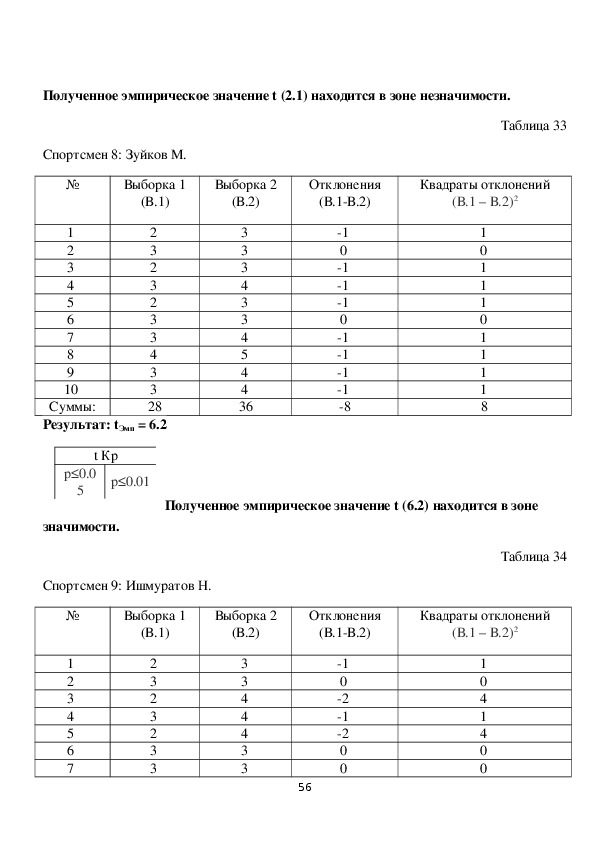 **Полученное эмпирическое значение t (2.1) находится в зоне незначимости.**

Таблица 33

Спортсмен 8: Зуйков М.

| № | Выборка 1 (В.1) | Выборка 2 (В.2) | Отклонения (В.1-В.2) | Квадраты отклонений $(В.1 – В.2)^2$ |
|---|---|---|---|---|
| 1 | 2 | 3 | -1 | 1 |
| 2 | 3 | 3 | 0 | 0 |
| 3 | 2 | 3 | -1 | 1 |
| 4 | 3 | 4 | -1 | 1 |
| 5 | 2 | 3 | -1 | 1 |
| 6 | 3 | 3 | 0 | 0 |
| 7 | 3 | 4 | -1 | 1 |
| 8 | 4 | 5 | -1 | 1 |
| 9 | 3 | 4 | -1 | 1 |
| 10 | 3 | 4 | -1 | 1 |
| Суммы: | 28 | 36 | -8 | 8 |

**Результат: $t_{Эмп}$ = 6.2**

| t Кр | |
|---|---|
| p≤0.05 | p≤0.01 |

**Полученное эмпирическое значение t (6.2) находится в зоне значимости.**

Таблица 34

Спортсмен 9: Ишмуратов Н.

| № | Выборка 1 (В.1) | Выборка 2 (В.2) | Отклонения (В.1-В.2) | Квадраты отклонений $(В.1 – В.2)^2$ |
|---|---|---|---|---|
| 1 | 2 | 3 | -1 | 1 |
| 2 | 3 | 3 | 0 | 0 |
| 3 | 2 | 4 | -2 | 4 |
| 4 | 3 | 4 | -1 | 1 |
| 5 | 2 | 4 | -2 | 4 |
| 6 | 3 | 3 | 0 | 0 |
| 7 | 3 | 3 | 0 | 0 |

56